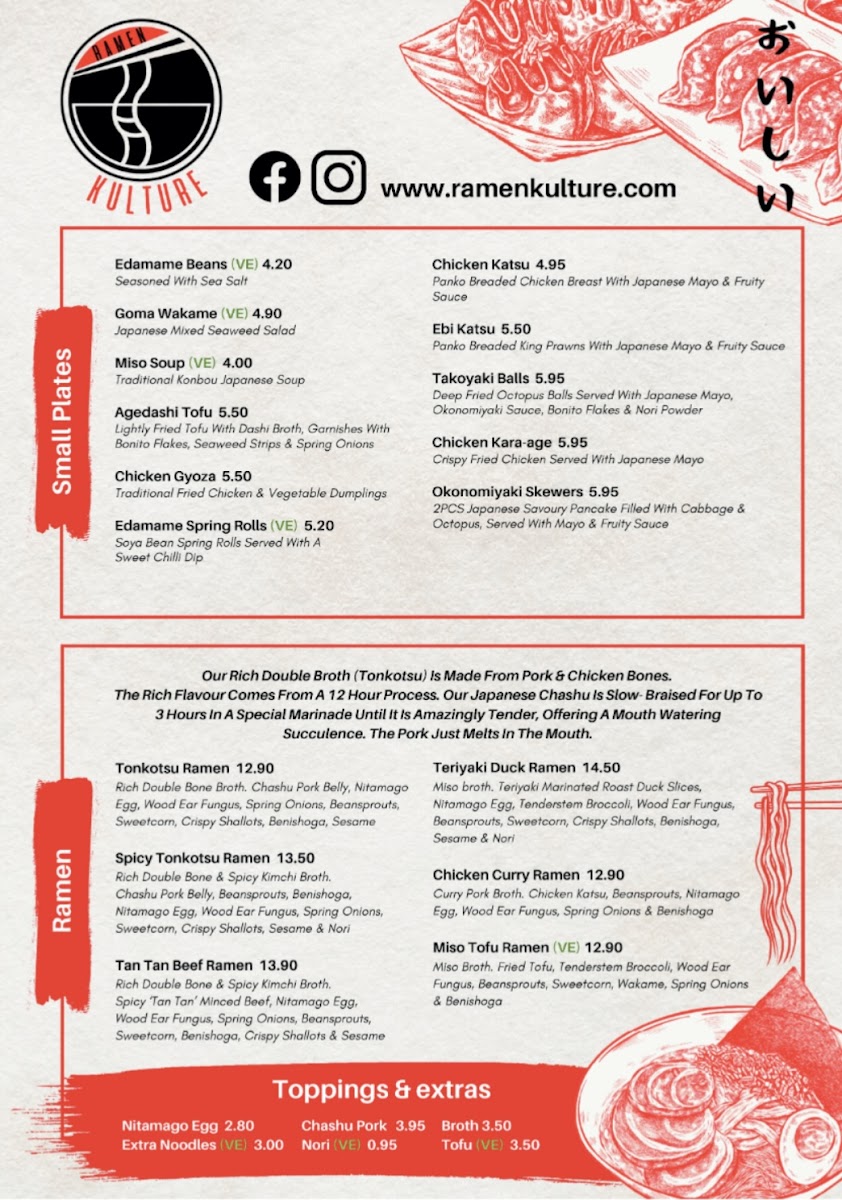 RAMEN
KULTURE

www.ramenkulture.com

おいしい

Small Plates

Edamame Beans (VE) 4.20
Seasoned With Sea Salt

Goma Wakame (VE) 4.90
Japanese Mixed Seaweed Salad

Miso Soup (VE) 4.00
Traditional Konbou Japanese Soup

Agedashi Tofu 5.50
Lightly Fried Tofu With Dashi Broth, Garnishes With Bonito Flakes, Seaweed Strips & Spring Onions

Chicken Gyoza 5.50
Traditional Fried Chicken & Vegetable Dumplings

Edamame Spring Rolls (VE) 5.20
Soya Bean Spring Rolls Served With A Sweet Chilli Dip

Chicken Katsu 4.95
Panko Breaded Chicken Breast With Japanese Mayo & Fruity Sauce

Ebi Katsu 5.50
Panko Breaded King Prawns With Japanese Mayo & Fruity Sauce

Takoyaki Balls 5.95
Deep Fried Octopus Balls Served With Japanese Mayo, Okonomiyaki Sauce, Bonito Flakes & Nori Powder

Chicken Kara-age 5.95
Crispy Fried Chicken Served With Japanese Mayo

Okonomiyaki Skewers 5.95
2PCS Japanese Savoury Pancake Filled With Cabbage & Octopus, Served With Mayo & Fruity Sauce

Ramen

Our Rich Double Broth (Tonkotsu) Is Made From Pork & Chicken Bones. The Rich Flavour Comes From A 12 Hour Process. Our Japanese Chashu Is Slow- Braised For Up To 3 Hours In A Special Marinade Until It Is Amazingly Tender, Offering A Mouth Watering Succulence. The Pork Just Melts In The Mouth.

Tonkotsu Ramen 12.90
Rich Double Bone Broth. Chashu Pork Belly, Nitamago Egg, Wood Ear Fungus, Spring Onions, Beansprouts, Sweetcorn, Crispy Shallots, Benishoga, Sesame

Spicy Tonkotsu Ramen 13.50
Rich Double Bone & Spicy Kimchi Broth. Chashu Pork Belly, Beansprouts, Benishoga, Nitamago Egg, Wood Ear Fungus, Spring Onions, Sweetcorn, Crispy Shallots, Sesame & Nori

Tan Tan Beef Ramen 13.90
Rich Double Bone & Spicy Kimchi Broth. Spicy 'Tan Tan' Minced Beef, Nitamago Egg, Wood Ear Fungus, Spring Onions, Beansprouts, Sweetcorn, Benishoga, Crispy Shallots & Sesame

Teriyaki Duck Ramen 14.50
Miso broth. Teriyaki Marinated Roast Duck Slices, Nitamago Egg, Tenderstem Broccoli, Wood Ear Fungus, Beansprouts, Sweetcorn, Crispy Shallots, Benishoga, Sesame & Nori

Chicken Curry Ramen 12.90
Curry Pork Broth. Chicken Katsu, Beansprouts, Nitamago Egg, Wood Ear Fungus, Spring Onions & Benishoga

Miso Tofu Ramen (VE) 12.90
Miso Broth. Fried Tofu, Tenderstem Broccoli, Wood Ear Fungus, Beansprouts, Sweetcorn, Wakame, Spring Onions & Benishoga

Toppings & extras

Nitamago Egg 2.80
Extra Noodles (VE) 3.00
Chashu Pork 3.95
Nori (VE) 0.95
Broth 3.50
Tofu (VE) 3.50